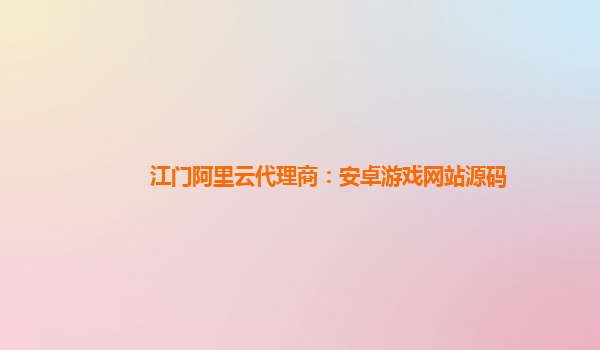 江门阿里云代理商：安卓游戏网站源码